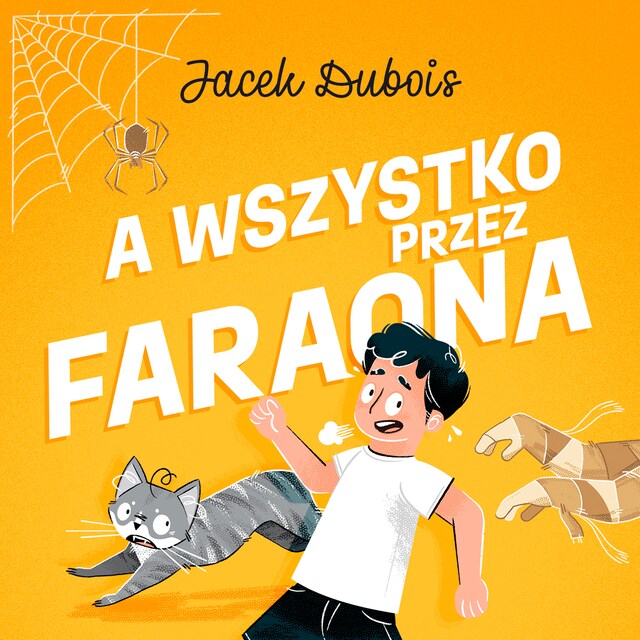 Jacek Dubois

A WSZYSTKO PRZEZ FARAONA